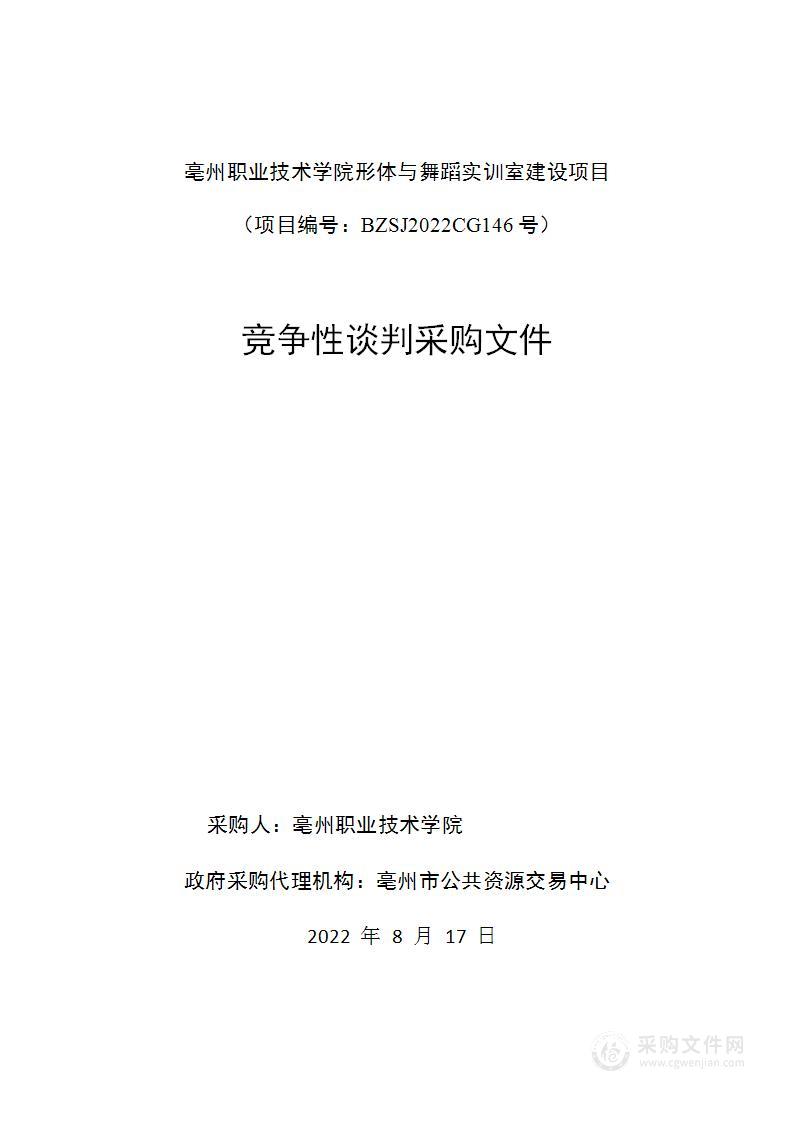 亳州职业技术学院形体与舞蹈实训室建设项目

（项目编号：BZSJ2022CG146 号）

竞争性谈判采购文件

采购人：亳州职业技术学院

政府采购代理机构：亳州市公共资源交易中心

2022 年 8 月 17 日

采购文件网
www.cgwenjian.com